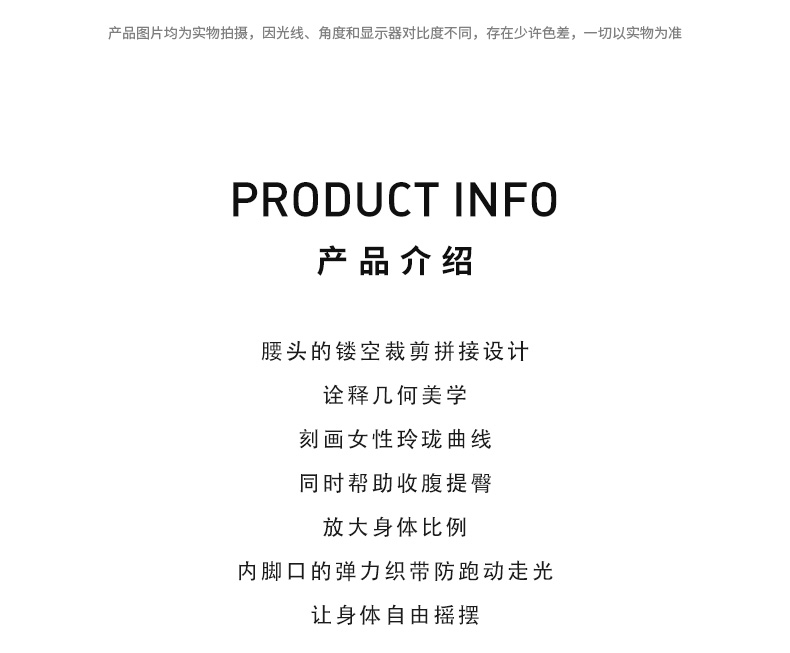 产品图片均为实物拍摄，因光线、角度和显示器对比度不同，存在少许色差，一切以实物为准

PRODUCT INFO

产品介绍

腰头的镂空裁剪拼接设计

诠释几何美学

刻画女性玲珑曲线

同时帮助收腹提臀

放大身体比例

内脚口的弹力织带防跑动走光

让身体自由摇摆